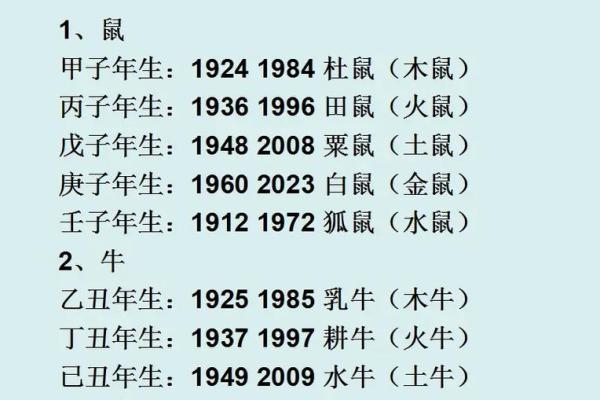 1、鼠
甲子年生：1924 1984 杜鼠（木鼠）
丙子年生：1936 1996 田鼠（火鼠）
戊子年生：1948 2008 粟鼠（土鼠）
庚子年生：1960 2023 白鼠（金鼠）
壬子年生：1912 1972 狐鼠（水鼠）
2、牛
乙丑年生：1925 1985 乳牛（木牛）
丁丑年生：1937 1997 耕牛（火牛）
已丑年生：1949 2009 水牛（土牛）